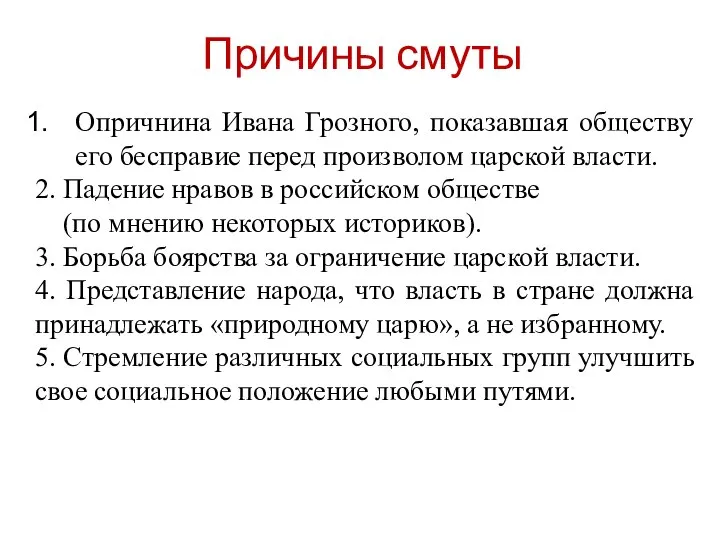 Причины смуты

1. Опричнина Ивана Грозного, показавшая обществу его бесправие перед произволом царской власти.
2. Падение нравов в российском обществе (по мнению некоторых историков).
3. Борьба боярства за ограничение царской власти.
4. Представление народа, что власть в стране должна принадлежать «природному царю», а не избранному.
5. Стремление различных социальных групп улучшить свое социальное положение любыми путями.